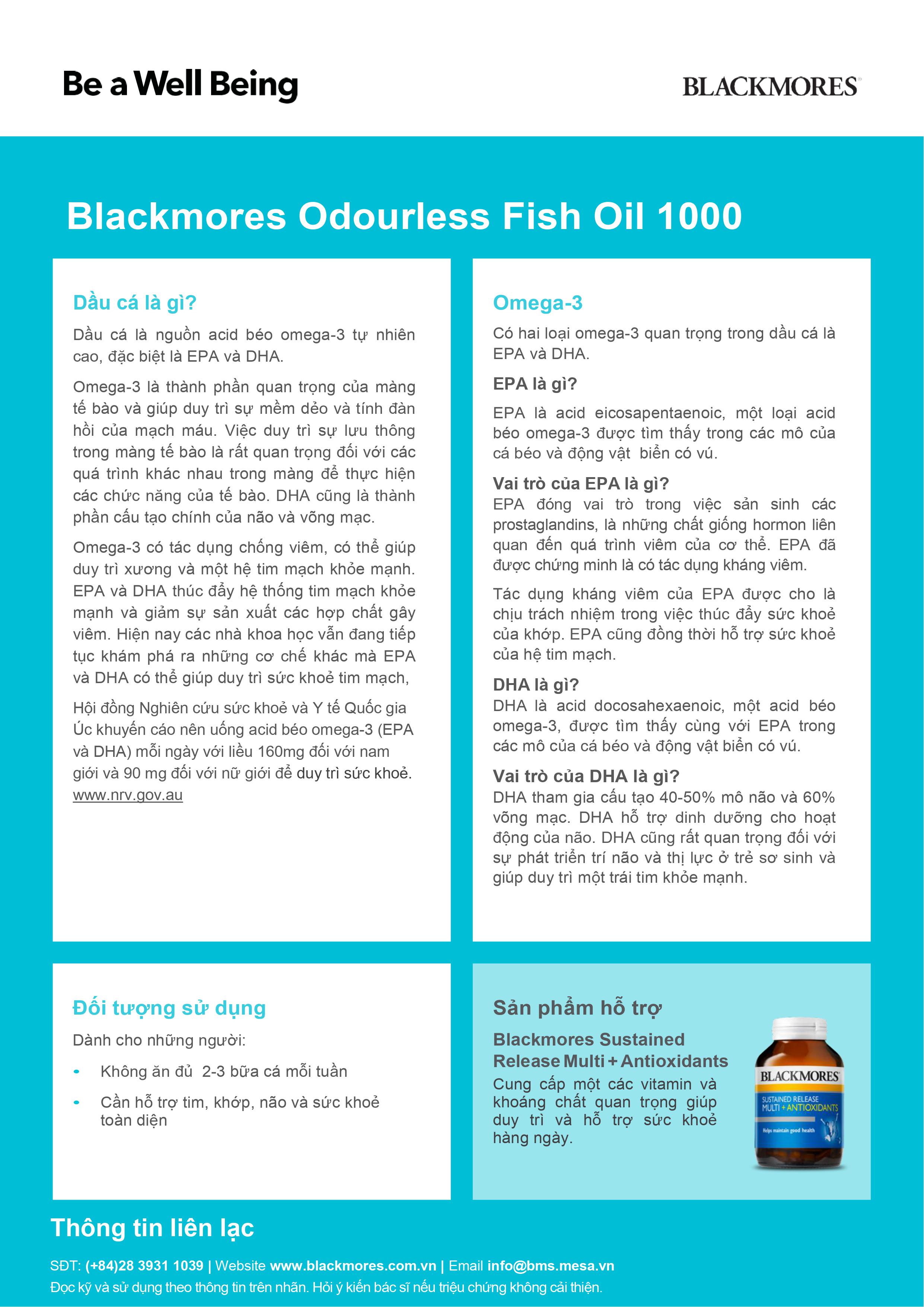 Be a Well Being

BLACKMORES

Blackmores Odourless Fish Oil 1000

Dầu cá là gì?

Dầu cá là nguồn acid béo omega-3 tự nhiên cao, đặc biệt là EPA và DHA.

Omega-3 là thành phần quan trọng của màng tế bào và giúp duy trì sự mềm dẻo và tính đàn hồi của mạch máu. Việc duy trì sự lưu thông trong màng tế bào là rất quan trọng đối với các quá trình khác nhau trong màng để thực hiện các chức năng của tế bào. DHA cũng là thành phần cấu tạo chính của não và võng mạc.

Omega-3 có tác dụng chống viêm, có thể giúp duy trì xương và một hệ tim mạch khỏe mạnh. EPA và DHA thúc đẩy hệ thống tim mạch khỏe mạnh và giảm sự sản xuất các hợp chất gây viêm. Hiện nay các nhà khoa học vẫn đang tiếp tục khám phá ra những cơ chế khác mà EPA và DHA có thể giúp duy trì sức khoẻ tim mạch,

Hội đồng Nghiên cứu sức khoẻ và Y tế Quốc gia Úc khuyến cáo nên uống acid béo omega-3 (EPA và DHA) mỗi ngày với liều 160mg đối với nam giới và 90 mg đối với nữ giới để duy trì sức khoẻ. www.nrv.gov.au

Omega-3

Có hai loại omega-3 quan trọng trong dầu cá là EPA và DHA.

EPA là gì?

EPA là acid eicosapentaenoic, một loại acid béo omega-3 được tìm thấy trong các mô của cá béo và động vật biển có vú.

Vai trò của EPA là gì?
EPA đóng vai trò trong việc sản sinh các prostaglandins, là những chất giống hormon liên quan đến quá trình viêm của cơ thể. EPA đã được chứng minh là có tác dụng kháng viêm.

Tác dụng kháng viêm của EPA được cho là chịu trách nhiệm trong việc thúc đẩy sức khoẻ của khớp. EPA cũng đồng thời hỗ trợ sức khoẻ của hệ tim mạch.

DHA là gì?
DHA là acid docosahexaenoic, một acid béo omega-3, được tìm thấy cùng với EPA trong các mô của cá béo và động vật biển có vú.

Vai trò của DHA là gì?
DHA tham gia cấu tạo 40-50% mô não và 60% võng mạc. DHA hỗ trợ dinh dưỡng cho hoạt động của não. DHA cũng rất quan trọng đối với sự phát triển trí não và thị lực ở trẻ sơ sinh và giúp duy trì một trái tim khỏe mạnh.

Đối tượng sử dụng

Dành cho những người:

• Không ăn đủ 2-3 bữa cá mỗi tuần
• Cần hỗ trợ tim, khớp, não và sức khoẻ toàn diện

Sản phẩm hỗ trợ

Blackmores Sustained Release Multi + Antioxidants
Cung cấp một các vitamin và khoáng chất quan trọng giúp duy trì và hỗ trợ sức khoẻ hàng ngày.

BLACKMORES
SUSTAINED RELEASE MULTI + ANTIOXIDANTS
Helps maintain good health

Thông tin liên lạc

SĐT: (+84)28 3931 1039 | Website www.blackmores.com.vn | Email info@bms.mesa.vn
Đọc kỹ và sử dụng theo thông tin trên nhãn. Hỏi ý kiến bác sĩ nếu triệu chứng không cải thiện.